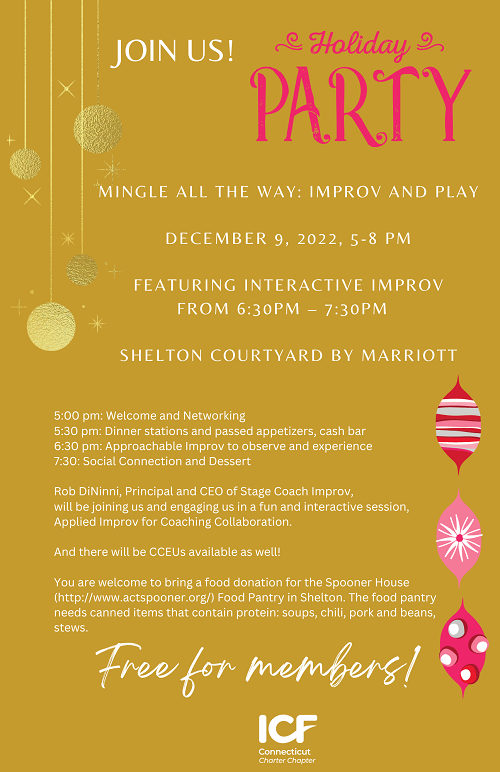 JOIN US!

Holiday

PARTY

MINGLE ALL THE WAY: IMPROV AND PLAY

DECEMBER 9, 2022, 5-8 PM

FEATURING INTERACTIVE IMPROV FROM 6:30PM – 7:30PM

SHELTON COURTYARD BY MARRIOTT

5:00 pm: Welcome and Networking
5:30 pm: Dinner stations and passed appetizers, cash bar
6:30 pm: Approachable Improv to observe and experience
7:30: Social Connection and Dessert

Rob DiNinni, Principal and CEO of Stage Coach Improv, will be joining us and engaging us in a fun and interactive session, Applied Improv for Coaching Collaboration.

And there will be CCEUs available as well!

You are welcome to bring a food donation for the Spooner House (http://www.actspooner.org/) Food Pantry in Shelton. The food pantry needs canned items that contain protein: soups, chili, pork and beans, stews.

Free for members!

ICF
Connecticut
Charter Chapter